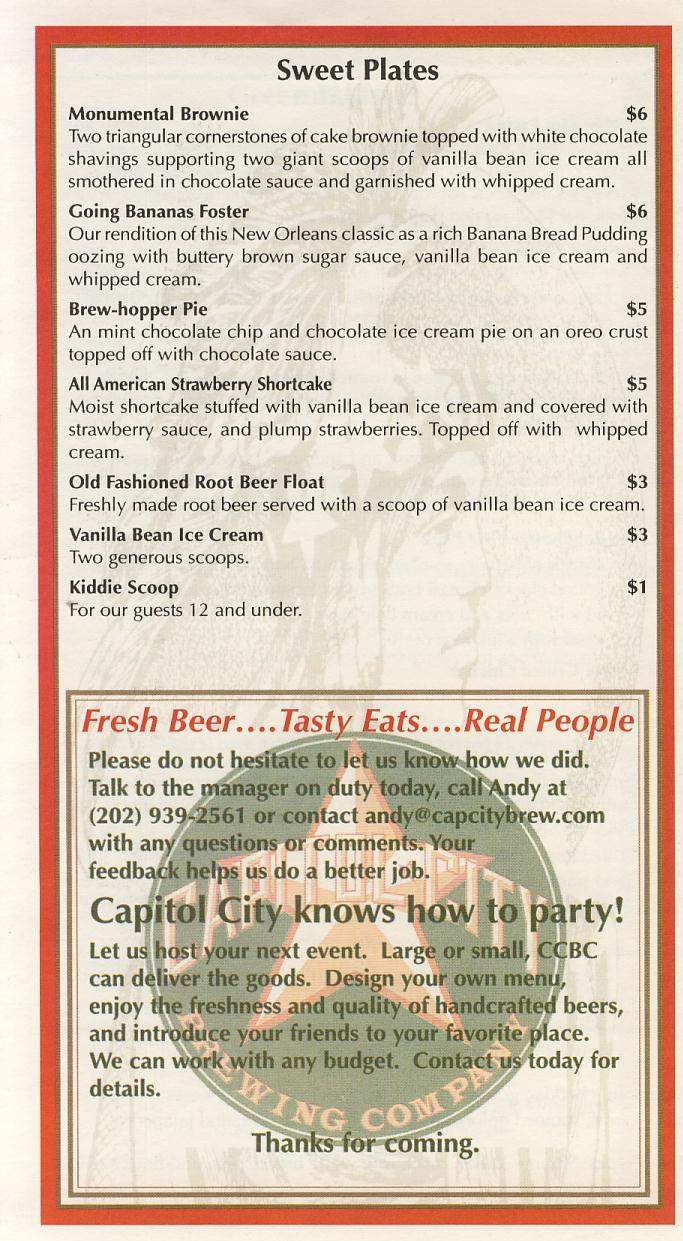 Sweet Plates

Monumental Brownie $6
Two triangular cornerstones of cake brownie topped with white chocolate shavings supporting two giant scoops of vanilla bean ice cream all smothered in chocolate sauce and garnished with whipped cream.

Going Bananas Foster $6
Our rendition of this New Orleans classic as a rich Banana Bread Pudding oozing with buttery brown sugar sauce, vanilla bean ice cream and whipped cream.

Brew-hopper Pie $5
An mint chocolate chip and chocolate ice cream pie on an oreo crust topped off with chocolate sauce.

All American Strawberry Shortcake $5
Moist shortcake stuffed with vanilla bean ice cream and covered with strawberry sauce, and plump strawberries. Topped off with whipped cream.

Old Fashioned Root Beer Float $3
Freshly made root beer served with a scoop of vanilla bean ice cream.

Vanilla Bean Ice Cream $3
Two generous scoops.

Kiddie Scoop $1
For our guests 12 and under.

Fresh Beer....Tasty Eats....Real People

Please do not hesitate to let us know how we did. Talk to the manager on duty today, call Andy at (202) 939-2561 or contact andy@capcitybrew.com with any questions or comments. Your feedback helps us do a better job.

Capitol City knows how to party!

Let us host your next event. Large or small, CCBC can deliver the goods. Design your own menu, enjoy the freshness and quality of handcrafted beers, and introduce your friends to your favorite place. We can work with any budget. Contact us today for details.

Thanks for coming.

CAPITOL CITY BREWING COMPANY